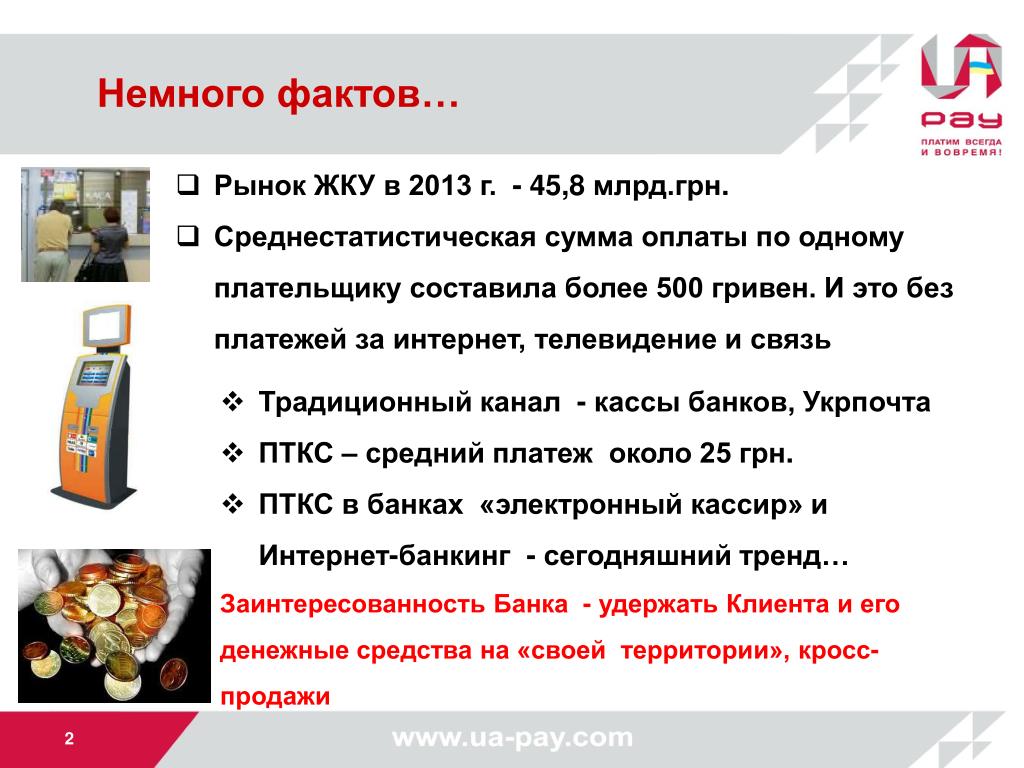 Немного фактов…

UA
PAY
ПЛАТИМ ВСЕГДА И ВОВРЕМЯ!

КАСА

❑ Рынок ЖКУ в 2013 г. - 45,8 млрд.грн.

❑ Среднестатистическая сумма оплаты по одному плательщику составила более 500 гривен. И это без платежей за интернет, телевидение и связь

❖ Традиционный канал - кассы банков, Укрпочта

❖ ПТКС – средний платеж около 25 грн.

❖ ПТКС в банках «электронный кассир» и Интернет-банкинг - сегодняшний тренд…

Заинтересованность Банка - удержать Клиента и его денежные средства на «своей территории», кросс-продажи

2

www.ua-pay.com